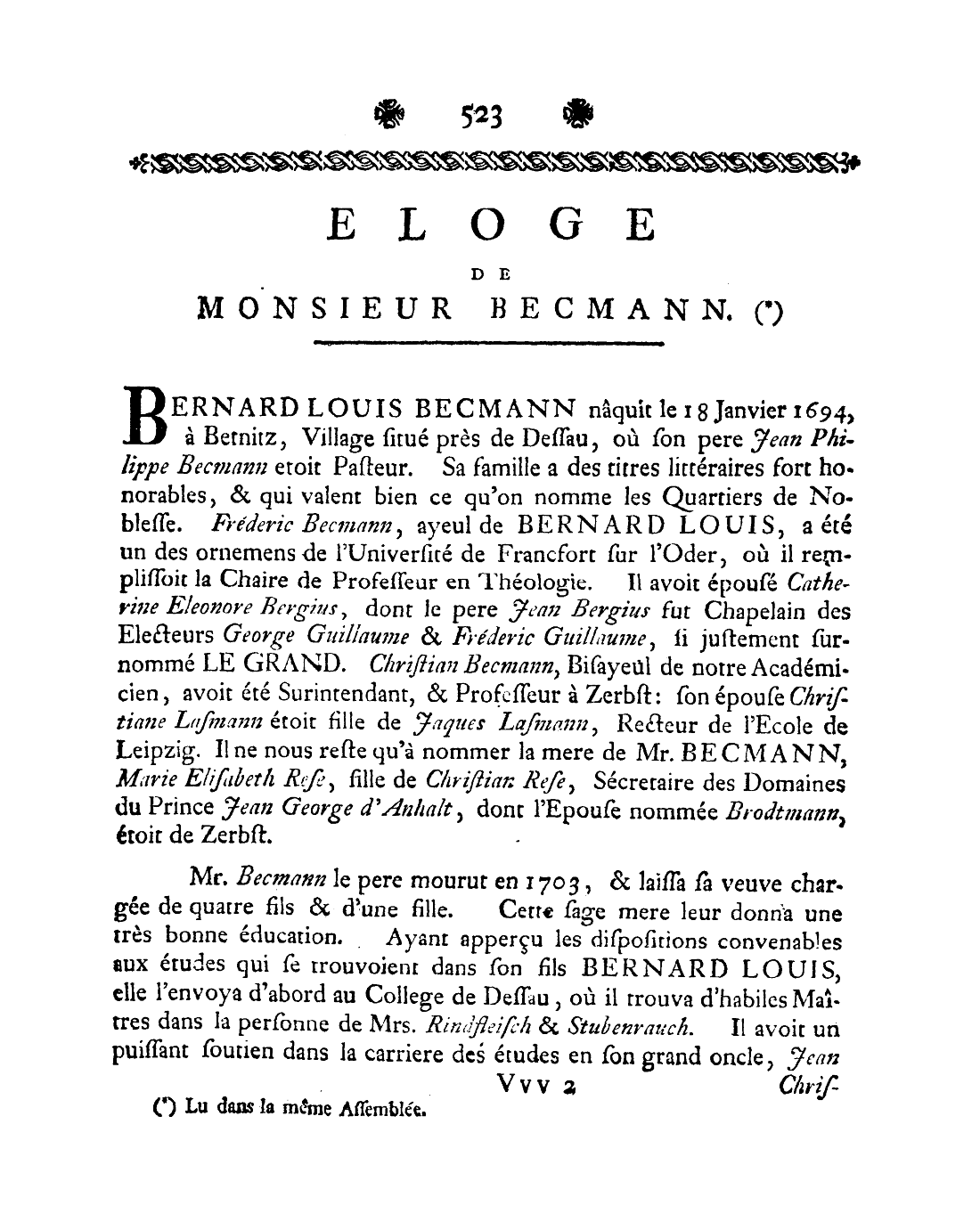 523

ELOGE

DE

MONSIEUR BECMANN. (*)

BERNARD LOUIS BECMANN nâquit le 18 Janvier 1694, à Bernitz, Village ſitué près de Deſſau, où ſon pere Jean Philippe Becmann etoit Paſteur. Sa famille a des titres littéraires fort honorables, & qui valent bien ce qu'on nomme les Quartiers de Nobleſſe. Fréderic Becmann, ayeul de BERNARD LOUIS, a été un des ornemens de l'Univerſité de Francfort ſur l'Oder, où il rempliſſoit la Chaire de Profeſſeur en Théologie. Il avoit épouſé Catherine Eleonore Bergius, dont le pere Jean Bergius fut Chapelain des Electeurs George Guillaume & Fréderic Guillaume, ſi juſtement ſurnommé LE GRAND. Chriſtian Becmann, Biſayeul de notre Académicien, avoit été Surintendant, & Profeſſeur à Zerbſt: ſon épouſe Chriſtiane Laſmann étoit fille de Jaques Laſmann, Recteur de l'Ecole de Leipzig. Il ne nous reſte qu'à nommer la mere de Mr. BECMANN, Marie Eliſabeth Reſe, fille de Chriſtian Reſe, Sécretaire des Domaines du Prince Jean George d'Anhalt, dont l'Epouſe nommée Brodtmann, étoit de Zerbſt.

Mr. Becmann le pere mourut en 1703, & laiſſa ſa veuve chargée de quatre fils & d'une fille. Cette ſage mere leur donna une très bonne éducation. Ayant apperçu les diſpoſitions convenables aux études qui ſe trouvoient dans ſon fils BERNARD LOUIS, elle l'envoya d'abord au College de Deſſau, où il trouva d'habiles Maîtres dans la perſonne de Mrs. Rindfleiſch & Stubenrauch. Il avoit un puiſſant ſoutien dans la carriere des études en ſon grand oncle, Jean

Vvv 2 Chriſ-

(*) Lu dans la même Aſſemblée.